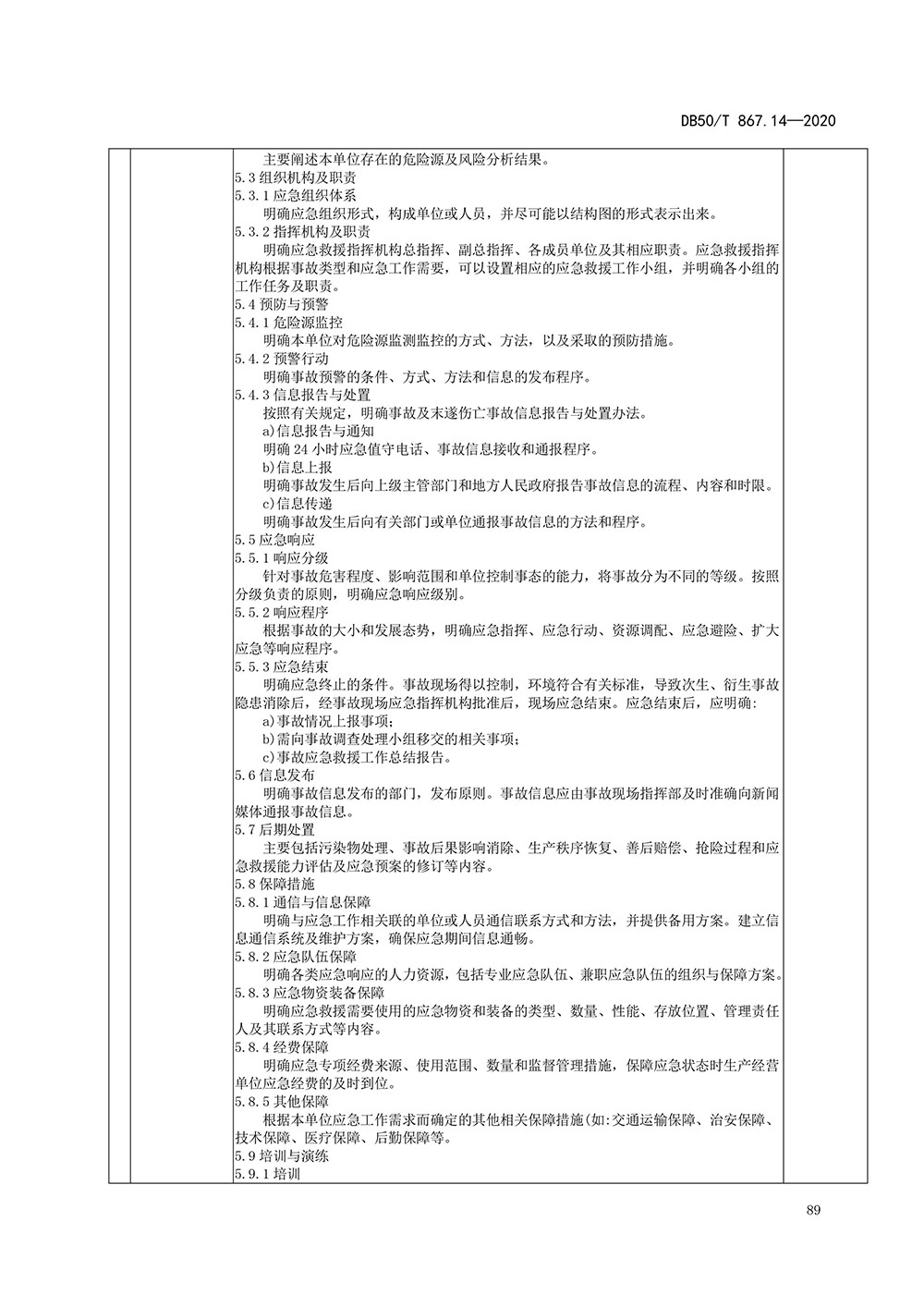 DB50/T 867.14—2020

主要阐述本单位存在的危险源及风险分析结果。
5.3 组织机构及职责
5.3.1 应急组织体系
明确应急组织形式，构成单位或人员，并尽可能以结构图的形式表示出来。
5.3.2 指挥机构及职责
明确应急救援指挥机构总指挥、副总指挥、各成员单位及其相应职责。应急救援指挥机构根据事故类型和应急工作需要，可以设置相应的应急救援工作小组，并明确各小组的工作任务及职责。
5.4 预防与预警
5.4.1 危险源监控
明确本单位对危险源监测监控的方式、方法，以及采取的预防措施。
5.4.2 预警行动
明确事故预警的条件、方式、方法和信息的发布程序。
5.4.3 信息报告与处置
按照有关规定，明确事故及未遂伤亡事故信息报告与处置办法。
a)信息报告与通知
明确 24 小时应急值守电话、事故信息接收和通报程序。
b)信息上报
明确事故发生后向上级主管部门和地方人民政府报告事故信息的流程、内容和时限。
c)信息传递
明确事故发生后向有关部门或单位通报事故信息的方法和程序。
5.5 应急响应
5.5.1 响应分级
针对事故危害程度、影响范围和单位控制事态的能力，将事故分为不同的等级。按照分级负责的原则，明确应急响应级别。
5.5.2 响应程序
根据事故的大小和发展态势，明确应急指挥、应急行动、资源调配、应急避险、扩大应急等响应程序。
5.5.3 应急结束
明确应急终止的条件。事故现场得以控制，环境符合有关标准，导致次生、衍生事故隐患消除后，经事故现场应急指挥机构批准后，现场应急结束。应急结束后，应明确:
a)事故情况上报事项;
b)需向事故调查处理小组移交的相关事项;
c)事故应急救援工作总结报告。
5.6 信息发布
明确事故信息发布的部门，发布原则。事故信息应由事故现场指挥部及时准确向新闻媒体通报事故信息。
5.7 后期处置
主要包括污染物处理、事故后果影响消除、生产秩序恢复、善后赔偿、抢险过程和应急救援能力评估及应急预案的修订等内容。
5.8 保障措施
5.8.1 通信与信息保障
明确与应急工作相关联的单位或人员通信联系方式和方法，并提供备用方案。建立信息通信系统及维护方案，确保应急期间信息通畅。
5.8.2 应急队伍保障
明确各类应急响应的人力资源，包括专业应急队伍、兼职应急队伍的组织与保障方案。
5.8.3 应急物资装备保障
明确应急救援需要使用的应急物资和装备的类型、数量、性能、存放位置、管理责任人及其联系方式等内容。
5.8.4 经费保障
明确应急专项经费来源、使用范围、数量和监督管理措施，保障应急状态时生产经营单位应急经费的及时到位。
5.8.5 其他保障
根据本单位应急工作需求而确定的其他相关保障措施(如:交通运输保障、治安保障、技术保障、医疗保障、后勤保障等。
5.9 培训与演练
5.9.1 培训

89